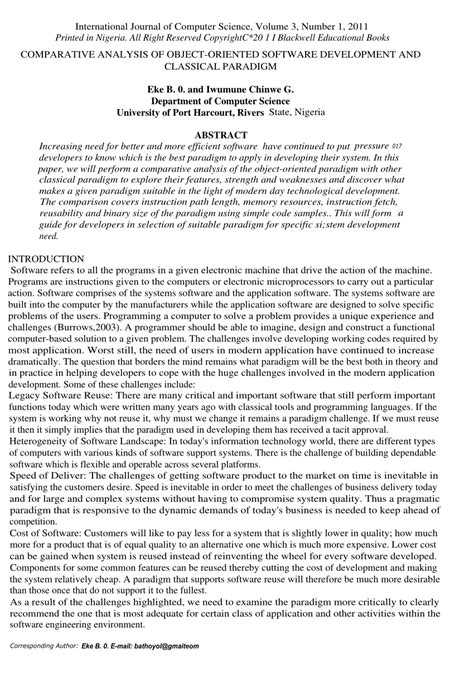 International Journal of Computer Science, Volume 3, Number 1, 2011
Printed in Nigeria. All Right Reserved CopyrightC*20 1 I Blackwell Educational Books

COMPARATIVE ANALYSIS OF OBJECT-ORIENTED SOFTWARE DEVELOPMENT AND CLASSICAL PARADIGM

Eke B. 0. and Iwumune Chinwe G.
Department of Computer Science
University of Port Harcourt, Rivers State, Nigeria

ABSTRACT
Increasing need for better and more efficient software have continued to put pressure 017 developers to know which is the best paradigm to apply in developing their system. In this paper, we will perform a comparative analysis of the object-oriented paradigm with other classical paradigm to explore their features, strength and weaknesses and discover what makes a given paradigm suitable in the light of modern day technological development. The comparison covers instruction path length, memory resources, instruction fetch, reusability and binary size of the paradigm using simple code samples.. This will form a guide for developers in selection of suitable paradigm for specific si;stem development need.

INTRODUCTION
Software refers to all the programs in a given electronic machine that drive the action of the machine. Programs are instructions given to the computers or electronic microprocessors to carry out a particular action. Software comprises of the systems software and the application software. The systems software are built into the computer by the manufacturers while the application software are designed to solve specific problems of the users. Programming a computer to solve a problem provides a unique experience and challenges (Burrows,2003). A programmer should be able to imagine, design and construct a functional computer-based solution to a given problem. The challenges involve developing working codes required by most application. Worst still, the need of users in modern application have continued to increase dramatically. The question that borders the mind remains what paradigm will be the best both in theory and in practice in helping developers to cope with the huge challenges involved in the modern application development. Some of these challenges include:
Legacy Software Reuse: There are many critical and important software that still perform important functions today which were written many years ago with classical tools and programming languages. If the system is working why not reuse it, why must we change it remains a paradigm challenge. If we must reuse it then it simply implies that the paradigm used in developing them has received a tacit approval.
Heterogeneity of Software Landscape: In today's information technology world, there are different types of computers with various kinds of software support systems. There is the challenge of building dependable software which is flexible and operable across several platforms.
Speed of Deliver: The challenges of getting software product to the market on time is inevitable in satisfying the customers desire. Speed is inevitable in order to meet the challenges of business delivery today and for large and complex systems without having to compromise system quality. Thus a pragmatic paradigm that is responsive to the dynamic demands of today's business is needed to keep ahead of competition.
Cost of Software: Customers will like to pay less for a system that is slightly lower in quality; how much more for a product that is of equal quality to an alternative one which is much more expensive. Lower cost can be gained when system is reused instead of reinventing the wheel for every software developed. Components for some common features can be reused thereby cutting the cost of development and making the system relatively cheap. A paradigm that supports software reuse will therefore be much more desirable than those once that do not support it to the fullest.
As a result of the challenges highlighted, we need to examine the paradigm more critically to clearly recommend the one that is most adequate for certain class of application and other activities within the software engineering environment.

Corresponding Author: Eke B. 0. E-mail: bathoyol@gmaiteom